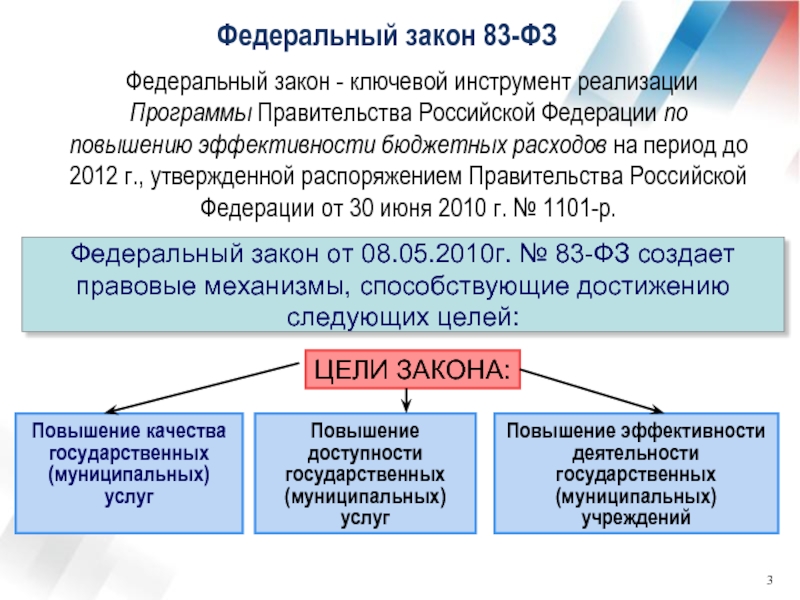 Федеральный закон 83-ФЗ

Федеральный закон - ключевой инструмент реализации Программы Правительства Российской Федерации по повышению эффективности бюджетных расходов на период до 2012 г., утвержденной распоряжением Правительства Российской Федерации от 30 июня 2010 г. № 1101-р.

Федеральный закон от 08.05.2010г. № 83-ФЗ создает правовые механизмы, способствующие достижению следующих целей:

ЦЕЛИ ЗАКОНА:

Повышение качества государственных (муниципальных) услуг

Повышение доступности государственных (муниципальных) услуг

Повышение эффективности деятельности государственных (муниципальных) учреждений

3